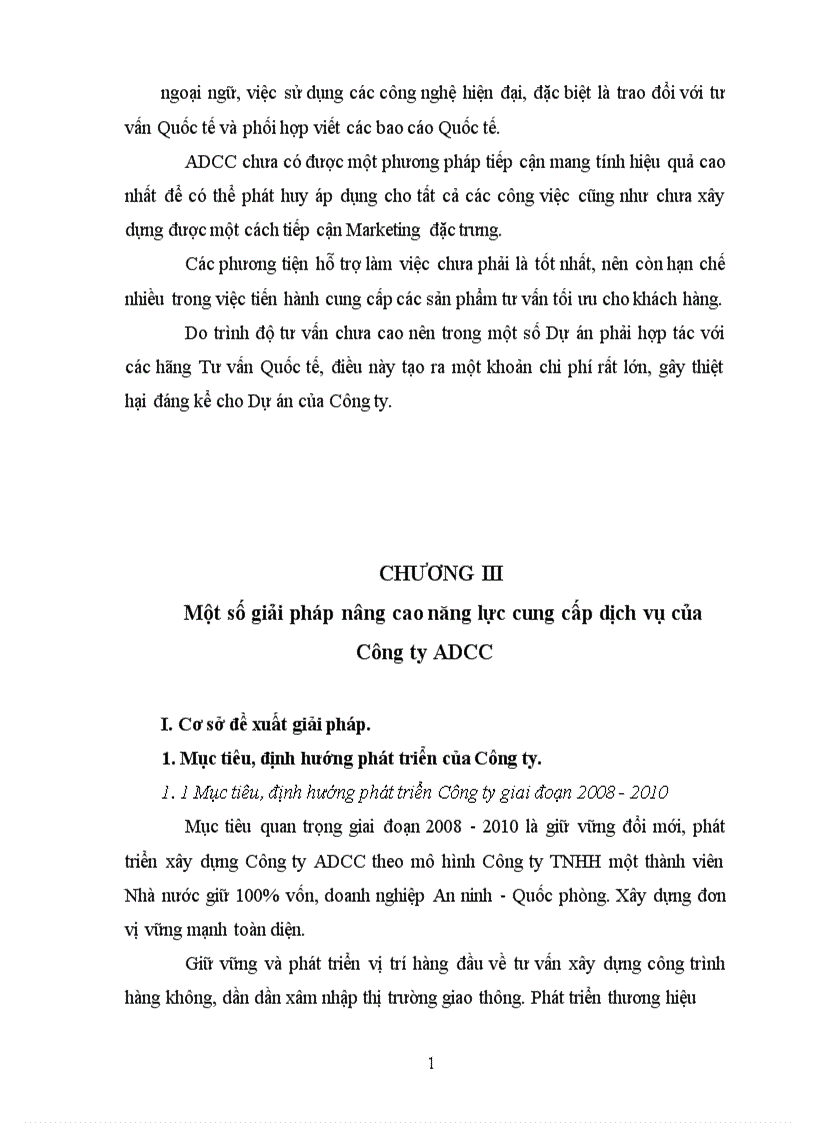 ngoại ngữ, việc sử dụng các công nghệ hiện đại, đặc biệt là trao đổi với tư vấn Quốc tế và phối hợp viết các bao cáo Quốc tế.

ADCC chưa có được một phương pháp tiếp cận mang tính hiệu quả cao nhất để có thể phát huy áp dụng cho tất cả các công việc cũng như chưa xây dựng được một cách tiếp cận Marketing đặc trưng.

Các phương tiện hỗ trợ làm việc chưa phải là tốt nhất, nên còn hạn chế nhiều trong việc tiến hành cung cấp các sản phẩm tư vấn tối ưu cho khách hàng.

Do trình độ tư vấn chưa cao nên trong một số Dự án phải hợp tác với các hãng Tư vấn Quốc tế, điều này tạo ra một khoản chi phí rất lớn, gây thiệt hại đáng kể cho Dự án của Công ty.

CHƯƠNG III

Một số giải pháp nâng cao năng lực cung cấp dịch vụ của Công ty ADCC

I. Cơ sở đề xuất giải pháp.

1. Mục tiêu, định hướng phát triển của Công ty.

1. 1 Mục tiêu, định hướng phát triển Công ty giai đoạn 2008 - 2010

Mục tiêu quan trọng giai đoạn 2008 - 2010 là giữ vững đổi mới, phát triển xây dựng Công ty ADCC theo mô hình Công ty TNHH một thành viên Nhà nước giữ 100% vốn, doanh nghiệp An ninh - Quốc phòng. Xây dựng đơn vị vững mạnh toàn diện.

Giữ vững và phát triển vị trí hàng đầu về tư vấn xây dựng công trình hàng không, dần dần xâm nhập thị trường giao thông. Phát triển thương hiệu

1